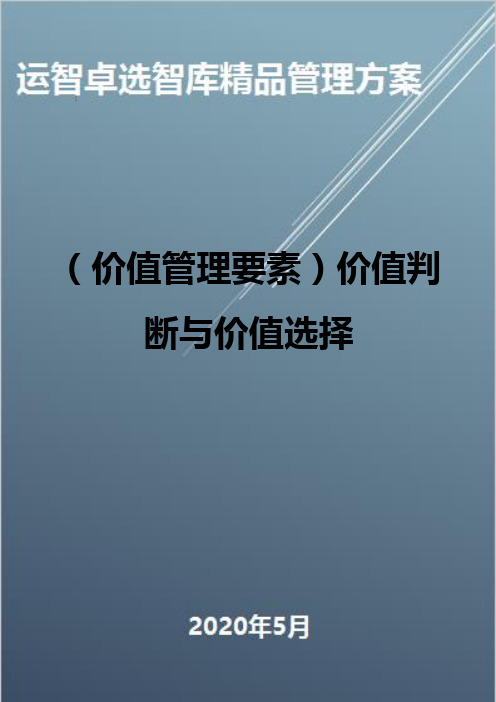 运智卓选智库精品管理方案

（价值管理要素）价值判断与价值选择

2020年5月